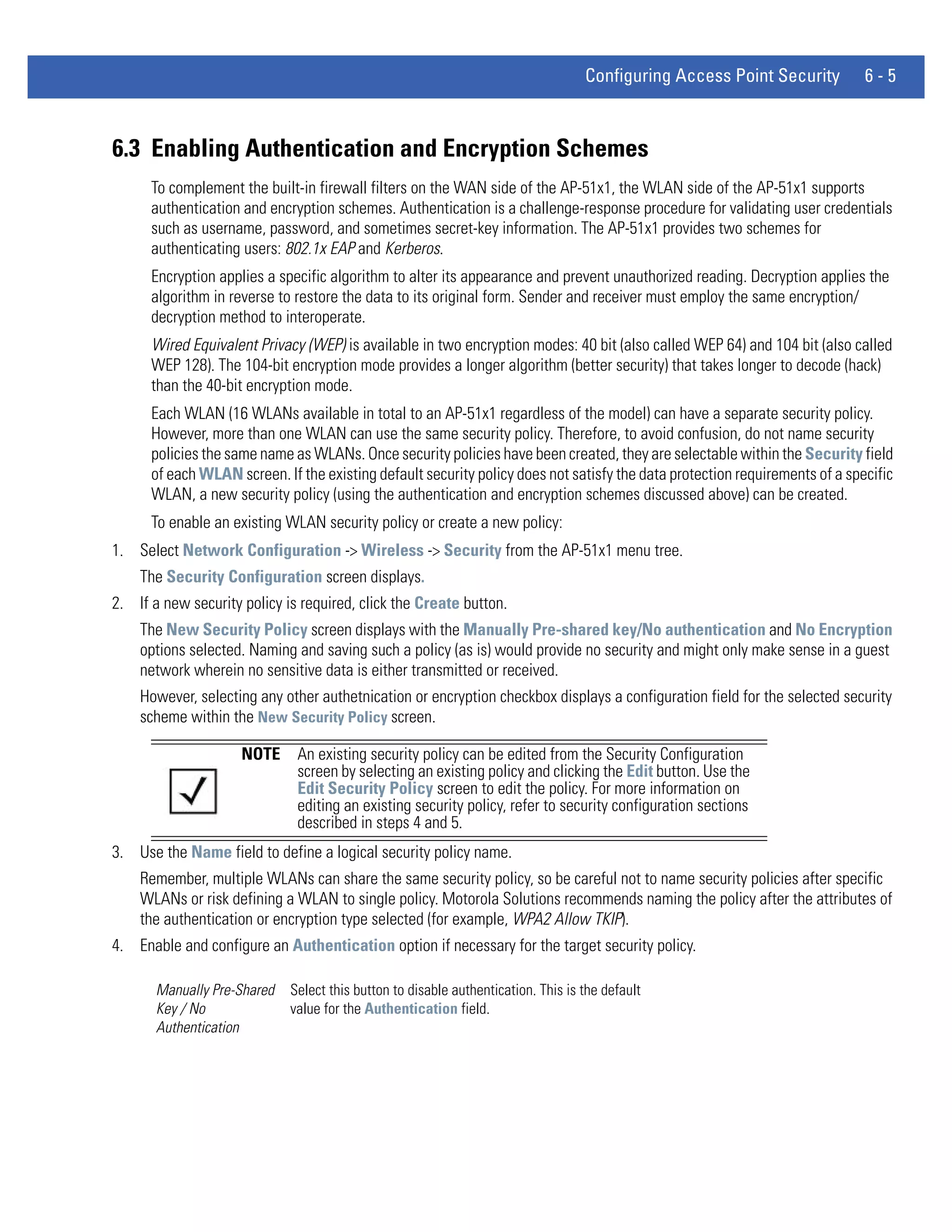 Configuring Access Point Security 6 - 5

6.3 Enabling Authentication and Encryption Schemes

To complement the built-in firewall filters on the WAN side of the AP-51x1, the WLAN side of the AP-51x1 supports authentication and encryption schemes. Authentication is a challenge-response procedure for validating user credentials such as username, password, and sometimes secret-key information. The AP-51x1 provides two schemes for authenticating users: 802.1x EAP and Kerberos.

Encryption applies a specific algorithm to alter its appearance and prevent unauthorized reading. Decryption applies the algorithm in reverse to restore the data to its original form. Sender and receiver must employ the same encryption/decryption method to interoperate.

Wired Equivalent Privacy (WEP) is available in two encryption modes: 40 bit (also called WEP 64) and 104 bit (also called WEP 128). The 104-bit encryption mode provides a longer algorithm (better security) that takes longer to decode (hack) than the 40-bit encryption mode.

Each WLAN (16 WLANs available in total to an AP-51x1 regardless of the model) can have a separate security policy. However, more than one WLAN can use the same security policy. Therefore, to avoid confusion, do not name security policies the same name as WLANs. Once security policies have been created, they are selectable within the Security field of each WLAN screen. If the existing default security policy does not satisfy the data protection requirements of a specific WLAN, a new security policy (using the authentication and encryption schemes discussed above) can be created.

To enable an existing WLAN security policy or create a new policy:

1. Select Network Configuration -> Wireless -> Security from the AP-51x1 menu tree.

The Security Configuration screen displays.

2. If a new security policy is required, click the Create button.

The New Security Policy screen displays with the Manually Pre-shared key/No authentication and No Encryption options selected. Naming and saving such a policy (as is) would provide no security and might only make sense in a guest network wherein no sensitive data is either transmitted or received.

However, selecting any other authetnication or encryption checkbox displays a configuration field for the selected security scheme within the New Security Policy screen.

NOTE An existing security policy can be edited from the Security Configuration screen by selecting an existing policy and clicking the Edit button. Use the Edit Security Policy screen to edit the policy. For more information on editing an existing security policy, refer to security configuration sections described in steps 4 and 5.

3. Use the Name field to define a logical security policy name.

Remember, multiple WLANs can share the same security policy, so be careful not to name security policies after specific WLANs or risk defining a WLAN to single policy. Motorola Solutions recommends naming the policy after the attributes of the authentication or encryption type selected (for example, WPA2 Allow TKIP).

4. Enable and configure an Authentication option if necessary for the target security policy.

| Manually Pre-Shared Key / No Authentication | Select this button to disable authentication. This is the default value for the Authentication field. |
|---|---|